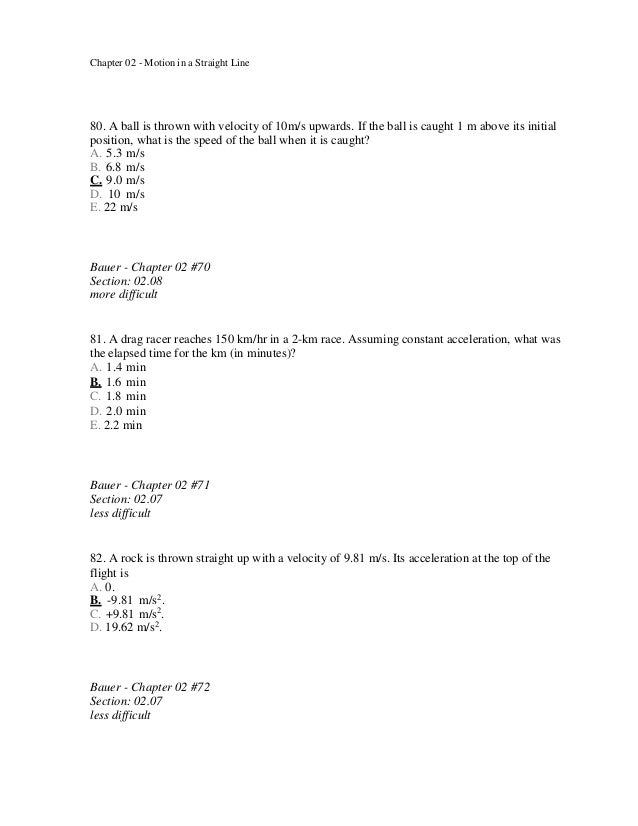 Chapter 02 - Motion in a Straight Line

80. A ball is thrown with velocity of 10m/s upwards. If the ball is caught 1 m above its initial position, what is the speed of the ball when it is caught?
A. 5.3 m/s
B. 6.8 m/s
C. 9.0 m/s
D. 10 m/s
E. 22 m/s

Bauer - Chapter 02 #70
Section: 02.08
more difficult

81. A drag racer reaches 150 km/hr in a 2-km race. Assuming constant acceleration, what was the elapsed time for the km (in minutes)?
A. 1.4 min
B. 1.6 min
C. 1.8 min
D. 2.0 min
E. 2.2 min

Bauer - Chapter 02 #71
Section: 02.07
less difficult

82. A rock is thrown straight up with a velocity of 9.81 m/s. Its acceleration at the top of the flight is
A. 0.
B. -9.81 $m/s^2$.
C. +9.81 $m/s^2$.
D. 19.62 $m/s^2$.

Bauer - Chapter 02 #72
Section: 02.07
less difficult